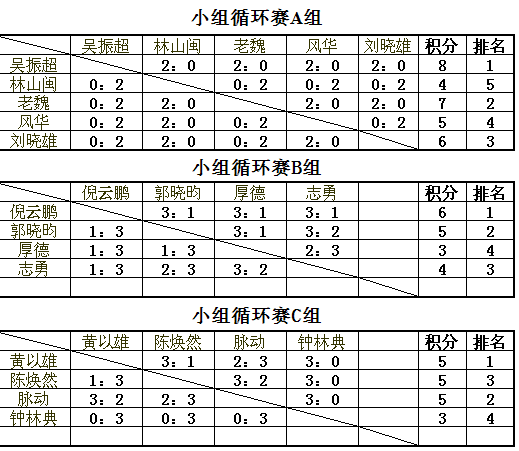 小组循环赛A组

|  | 吴振超 | 林山闽 | 老魏 | 风华 | 刘晓雄 | 积分 | 排名 |
|---|---|---|---|---|---|---|---|
| 吴振超 |  | 2：0 | 2：0 | 2：0 | 2：0 | 8 | 1 |
| 林山闽 | 0：2 |  | 0：2 | 0：2 | 0：2 | 4 | 5 |
| 老魏 | 0：2 | 2：0 |  | 2：0 | 2：0 | 7 | 2 |
| 风华 | 0：2 | 2：0 | 0：2 |  | 0：2 | 5 | 4 |
| 刘晓雄 | 0：2 | 2：0 | 0：2 | 2：0 |  | 6 | 3 |

小组循环赛B组

|  | 倪云鹏 | 郭晓昀 | 厚德 | 志勇 |  | 积分 | 排名 |
|---|---|---|---|---|---|---|---|
| 倪云鹏 |  | 3：1 | 3：1 | 3：1 |  | 6 | 1 |
| 郭晓昀 | 1：3 |  | 3：1 | 3：2 |  | 5 | 2 |
| 厚德 | 1：3 | 1：3 |  | 2：3 |  | 3 | 4 |
| 志勇 | 1：3 | 2：3 | 3：2 |  |  | 4 | 3 |
|  |  |  |  |  |  |  |  |

小组循环赛C组

|  | 黄以雄 | 陈焕然 | 脉动 | 钟林典 |  | 积分 | 排名 |
|---|---|---|---|---|---|---|---|
| 黄以雄 |  | 3：1 | 2：3 | 3：0 |  | 5 | 1 |
| 陈焕然 | 1：3 |  | 3：2 | 3：0 |  | 5 | 3 |
| 脉动 | 3：2 | 2：3 |  | 3：0 |  | 5 | 2 |
| 钟林典 | 0：3 | 0：3 | 0：3 |  |  | 3 | 4 |
|  |  |  |  |  |  |  |  |